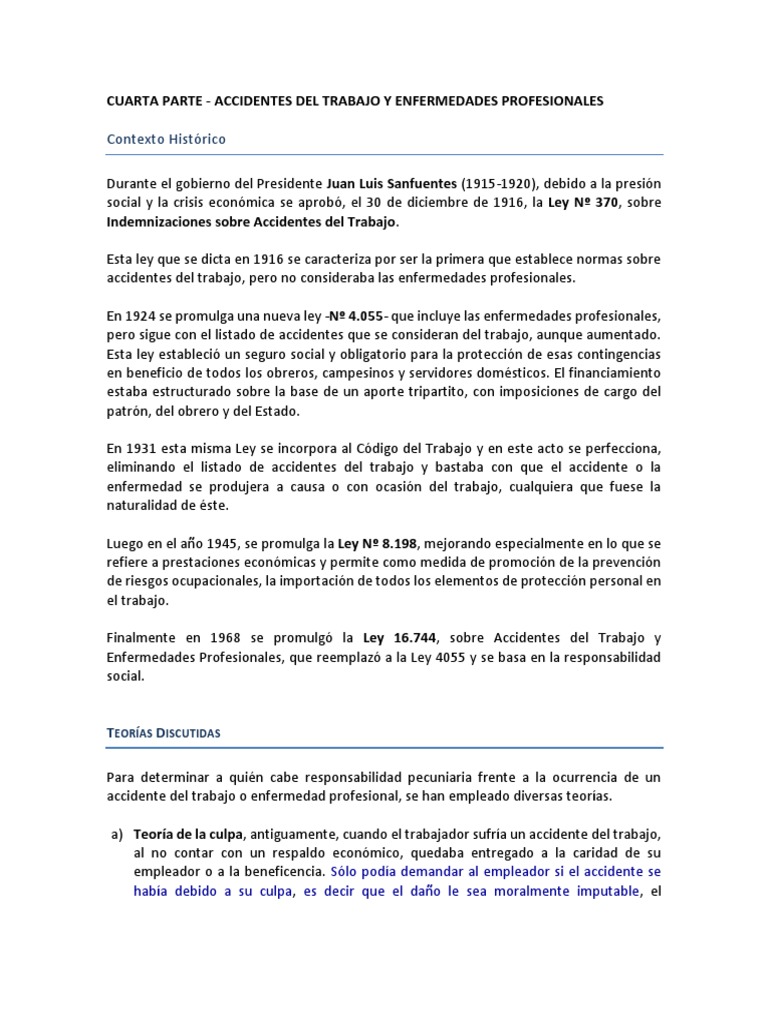 CUARTA PARTE - ACCIDENTES DEL TRABAJO Y ENFERMEDADES PROFESIONALES

Contexto Histórico

Durante el gobierno del Presidente Juan Luis Sanfuentes (1915-1920), debido a la presión social y la crisis económica se aprobó, el 30 de diciembre de 1916, la Ley Nº 370, sobre Indemnizaciones sobre Accidentes del Trabajo.

Esta ley que se dicta en 1916 se caracteriza por ser la primera que establece normas sobre accidentes del trabajo, pero no consideraba las enfermedades profesionales.

En 1924 se promulga una nueva ley -Nº 4.055- que incluye las enfermedades profesionales, pero sigue con el listado de accidentes que se consideran del trabajo, aunque aumentado. Esta ley estableció un seguro social y obligatorio para la protección de esas contingencias en beneficio de todos los obreros, campesinos y servidores domésticos. El financiamiento estaba estructurado sobre la base de un aporte tripartito, con imposiciones de cargo del patrón, del obrero y del Estado.

En 1931 esta misma Ley se incorpora al Código del Trabajo y en este acto se perfecciona, eliminando el listado de accidentes del trabajo y bastaba con que el accidente o la enfermedad se produjera a causa o con ocasión del trabajo, cualquiera que fuese la naturalidad de éste.

Luego en el año 1945, se promulga la Ley Nº 8.198, mejorando especialmente en lo que se refiere a prestaciones económicas y permite como medida de promoción de la prevención de riesgos ocupacionales, la importación de todos los elementos de protección personal en el trabajo.

Finalmente en 1968 se promulgó la Ley 16.744, sobre Accidentes del Trabajo y Enfermedades Profesionales, que reemplazó a la Ley 4055 y se basa en la responsabilidad social.

TEORÍAS DISCUTIDAS

Para determinar a quién cabe responsabilidad pecuniaria frente a la ocurrencia de un accidente del trabajo o enfermedad profesional, se han empleado diversas teorías.

a) Teoría de la culpa, antiguamente, cuando el trabajador sufría un accidente del trabajo, al no contar con un respaldo económico, quedaba entregado a la caridad de su empleador o a la beneficencia. Sólo podía demandar al empleador si el accidente se había debido a su culpa, es decir que el daño le sea moralmente imputable, el